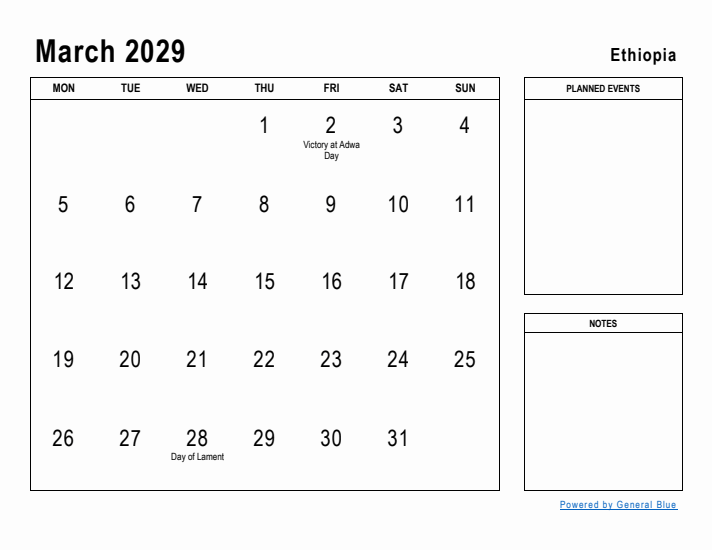 March 2029

Ethiopia

| MON | TUE | WED | THU | FRI | SAT | SUN |
|---|---|---|---|---|---|---|
| | | | 1 | 2 Victory at Adwa Day | 3 | 4 |
| 5 | 6 | 7 | 8 | 9 | 10 | 11 |
| 12 | 13 | 14 | 15 | 16 | 17 | 18 |
| 19 | 20 | 21 | 22 | 23 | 24 | 25 |
| 26 | 27 | 28 Day of Lament | 29 | 30 | 31 | |

PLANNED EVENTS

NOTES

Powered by General Blue